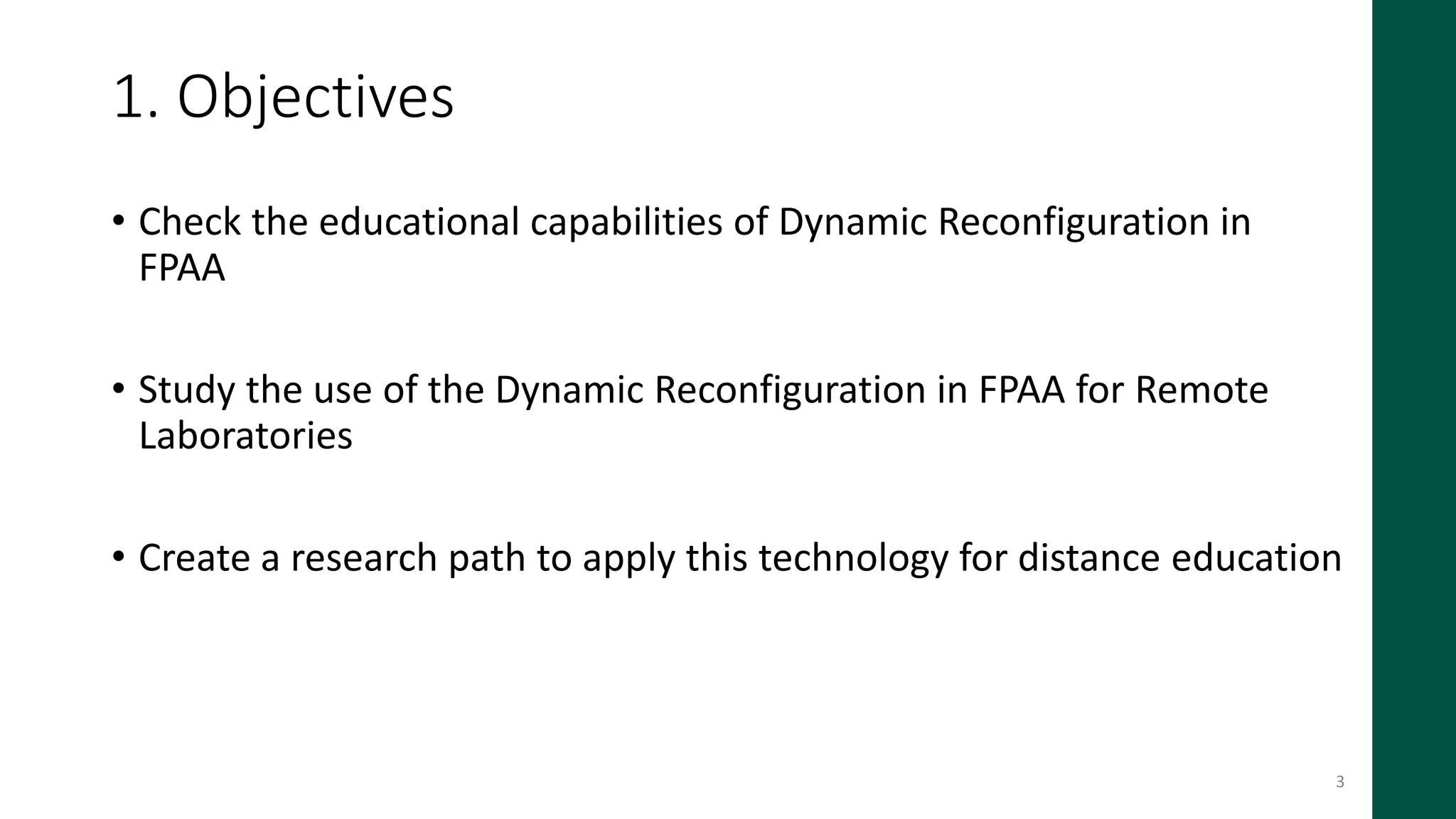 1. Objectives

• Check the educational capabilities of Dynamic Reconfiguration in FPAA

• Study the use of the Dynamic Reconfiguration in FPAA for Remote Laboratories

• Create a research path to apply this technology for distance education

3